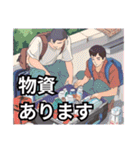 物資
あります